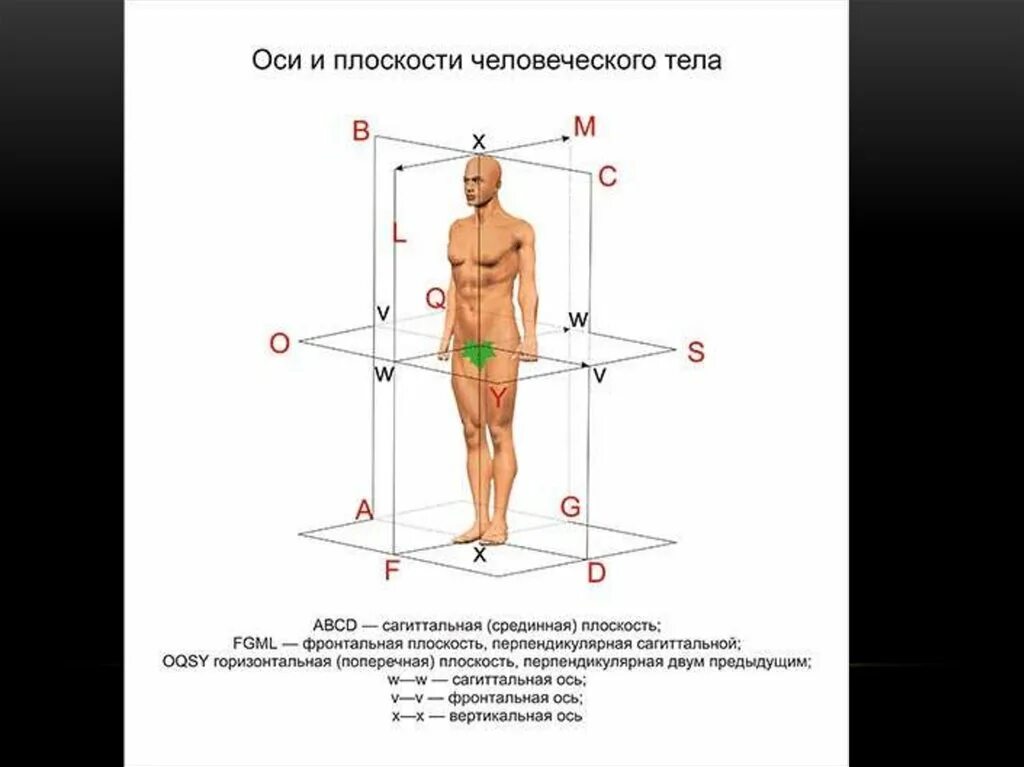 Оси и плоскости человеческого тела

B
x
M
C
L
Q
v
w
O
S
w
v
Y
A
G
x
F
D

ABCD — сагиттальная (срединная) плоскость;
FGML — фронтальная плоскость, перпендикулярная сагиттальной;
OQSY горизонтальная (поперечная) плоскость, перпендикулярная двум предыдущим;
w—w — сагиттальная ось;
v—v — фронтальная ось;
x—x — вертикальная ось